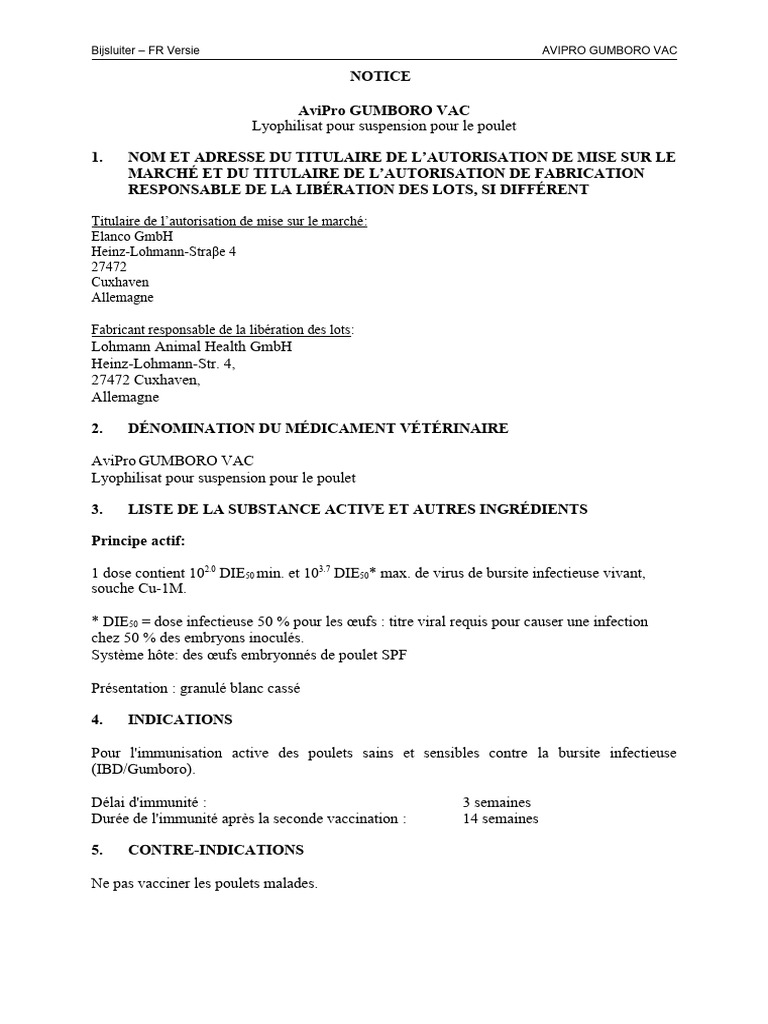 Bijsluiter – FR Versie
AVIPRO GUMBORO VAC

NOTICE

AviPro GUMBORO VAC
Lyophilisat pour suspension pour le poulet

1. NOM ET ADRESSE DU TITULAIRE DE L'AUTORISATION DE MISE SUR LE MARCHÉ ET DU TITULAIRE DE L'AUTORISATION DE FABRICATION RESPONSABLE DE LA LIBÉRATION DES LOTS, SI DIFFÉRENT

Titulaire de l'autorisation de mise sur le marché:
Elanco GmbH
Heinz-Lohmann-Straβe 4
27472
Cuxhaven
Allemagne

Fabricant responsable de la libération des lots:
Lohmann Animal Health GmbH
Heinz-Lohmann-Str. 4,
27472 Cuxhaven,
Allemagne

2. DÉNOMINATION DU MÉDICAMENT VÉTÉRINAIRE

AviPro GUMBORO VAC
Lyophilisat pour suspension pour le poulet

3. LISTE DE LA SUBSTANCE ACTIVE ET AUTRES INGRÉDIENTS

Principe actif:

1 dose contient $10^{2.0}$ $DIE_{50}$ min. et $10^{3.7}$ $DIE_{50}$* max. de virus de bursite infectieuse vivant, souche Cu-1M.

* $DIE_{50}$ = dose infectieuse 50 % pour les œufs : titre viral requis pour causer une infection chez 50 % des embryons inoculés.
Système hôte: des œufs embryonnés de poulet SPF

Présentation : granulé blanc cassé

4. INDICATIONS

Pour l'immunisation active des poulets sains et sensibles contre la bursite infectieuse (IBD/Gumboro).

Délai d'immunité : 3 semaines
Durée de l'immunité après la seconde vaccination : 14 semaines

5. CONTRE-INDICATIONS

Ne pas vacciner les poulets malades.